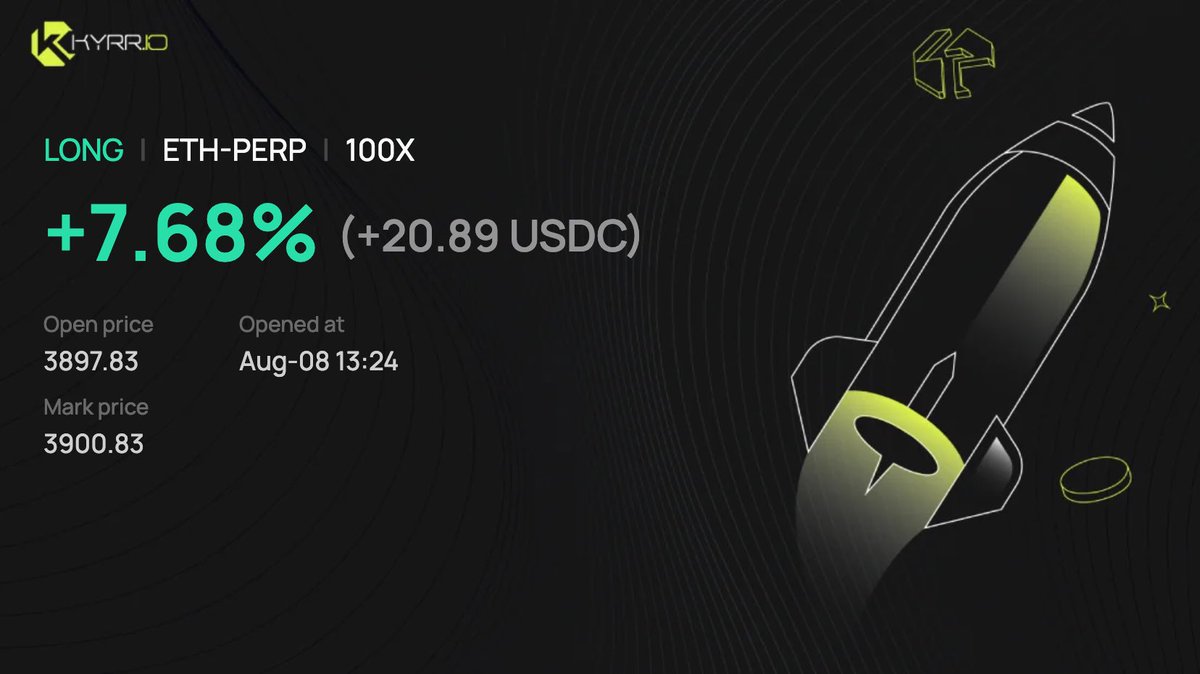 KYRR.IO

LONG | ETH-PERP | 100X

+7.68% (+20.89 USDC)

Open price
3897.83

Opened at
Aug-08 13:24

Mark price
3900.83